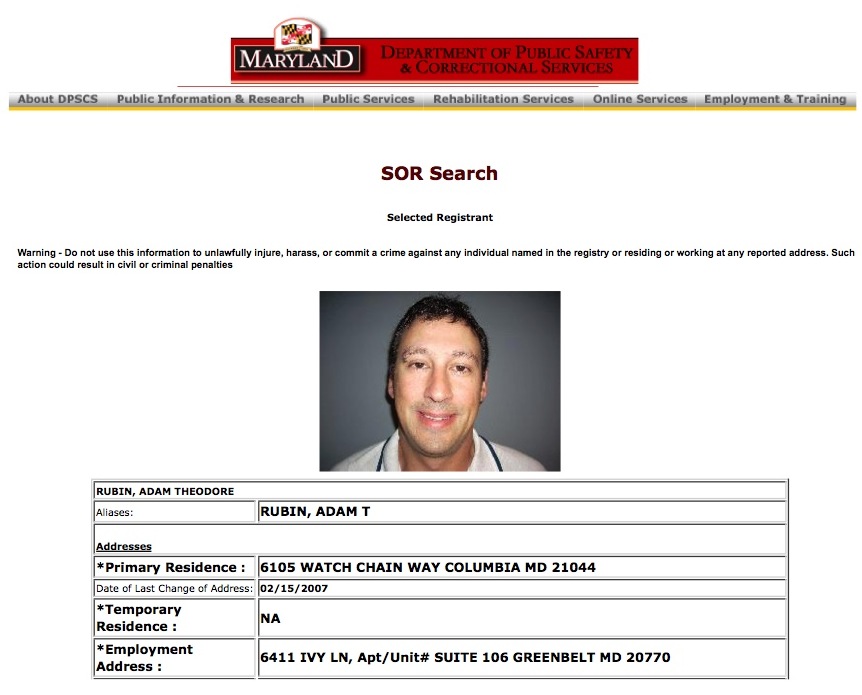 MARYLAND DEPARTMENT OF PUBLIC SAFETY & CORRECTIONAL SERVICES

About DPSCS Public Information & Research Public Services Rehabilitation Services Online Services Employment & Training

SOR Search

Selected Registrant

Warning - Do not use this information to unlawfully injure, harass, or commit a crime against any individual named in the registry or residing or working at any reported address. Such action could result in civil or criminal penalties

| RUBIN, ADAM THEODORE | |
|---|---|
| Aliases: | RUBIN, ADAM T |
| Addresses | |
| *Primary Residence : | 6105 WATCH CHAIN WAY COLUMBIA MD 21044 |
| Date of Last Change of Address: | 02/15/2007 |
| *Temporary Residence : | NA |
| *Employment Address : | 6411 IVY LN, Apt/Unit# SUITE 106 GREENBELT MD 20770 |